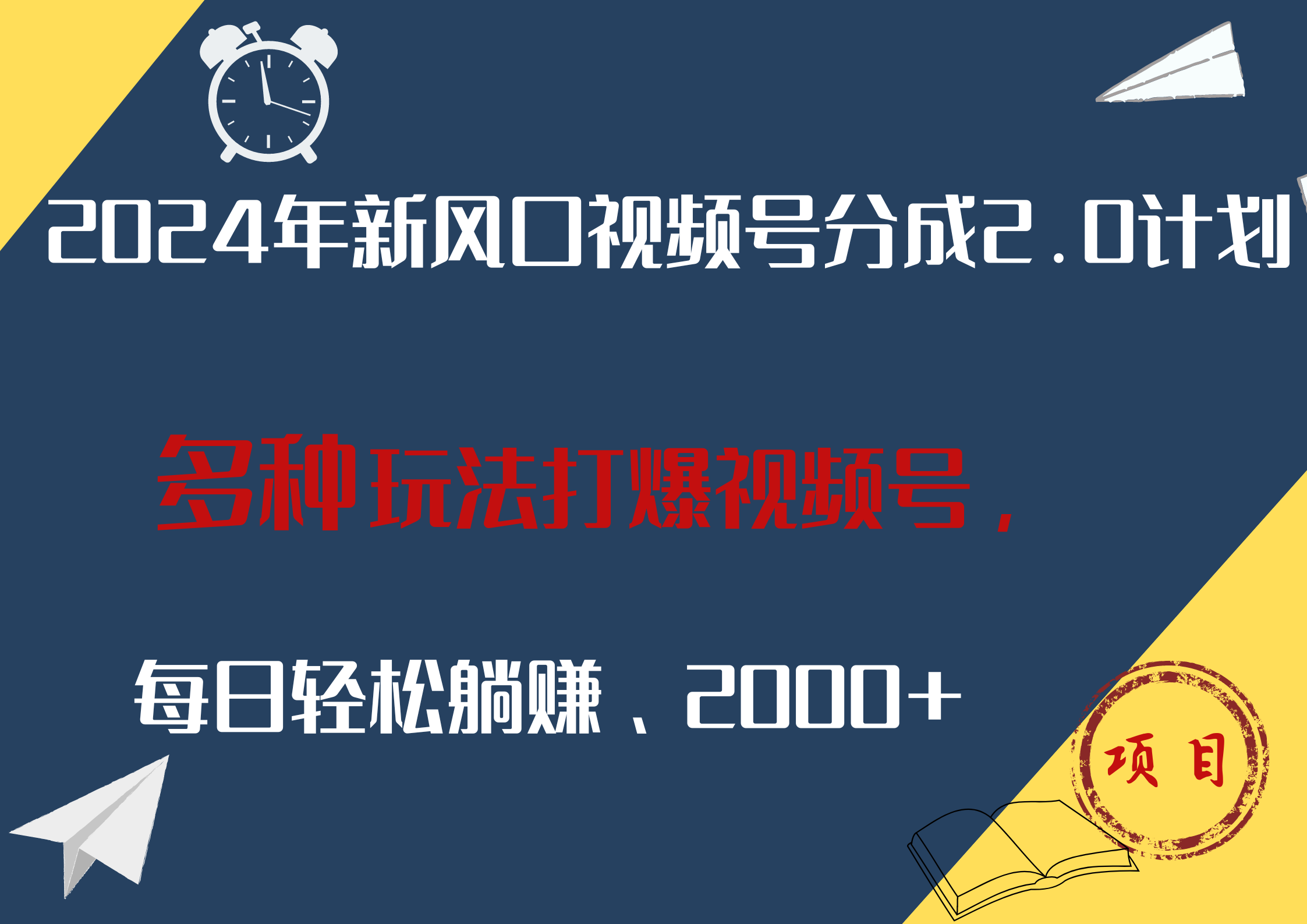 2024年新风口视频号分成2.0计划

多种玩法打爆视频号，

每日轻松躺赚、2000+

项目